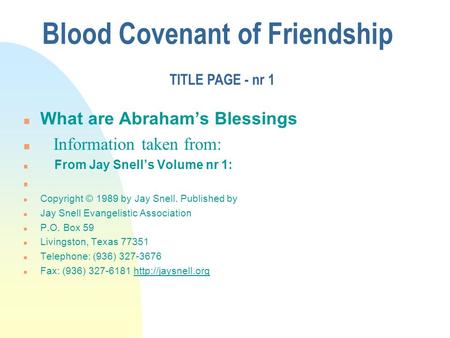 Blood Covenant of Friendship

TITLE PAGE - nr 1

What are Abraham's Blessings

Information taken from:

From Jay Snell's Volume nr 1:

Copyright © 1989 by Jay Snell. Published by

Jay Snell Evangelistic Association

P.O. Box 59

Livingston, Texas 77351

Telephone: (936) 327-3676

Fax: (936) 327-6181 http://jaysnell.org